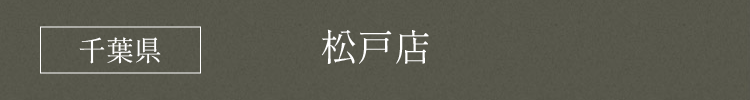 千葉県

松戸店